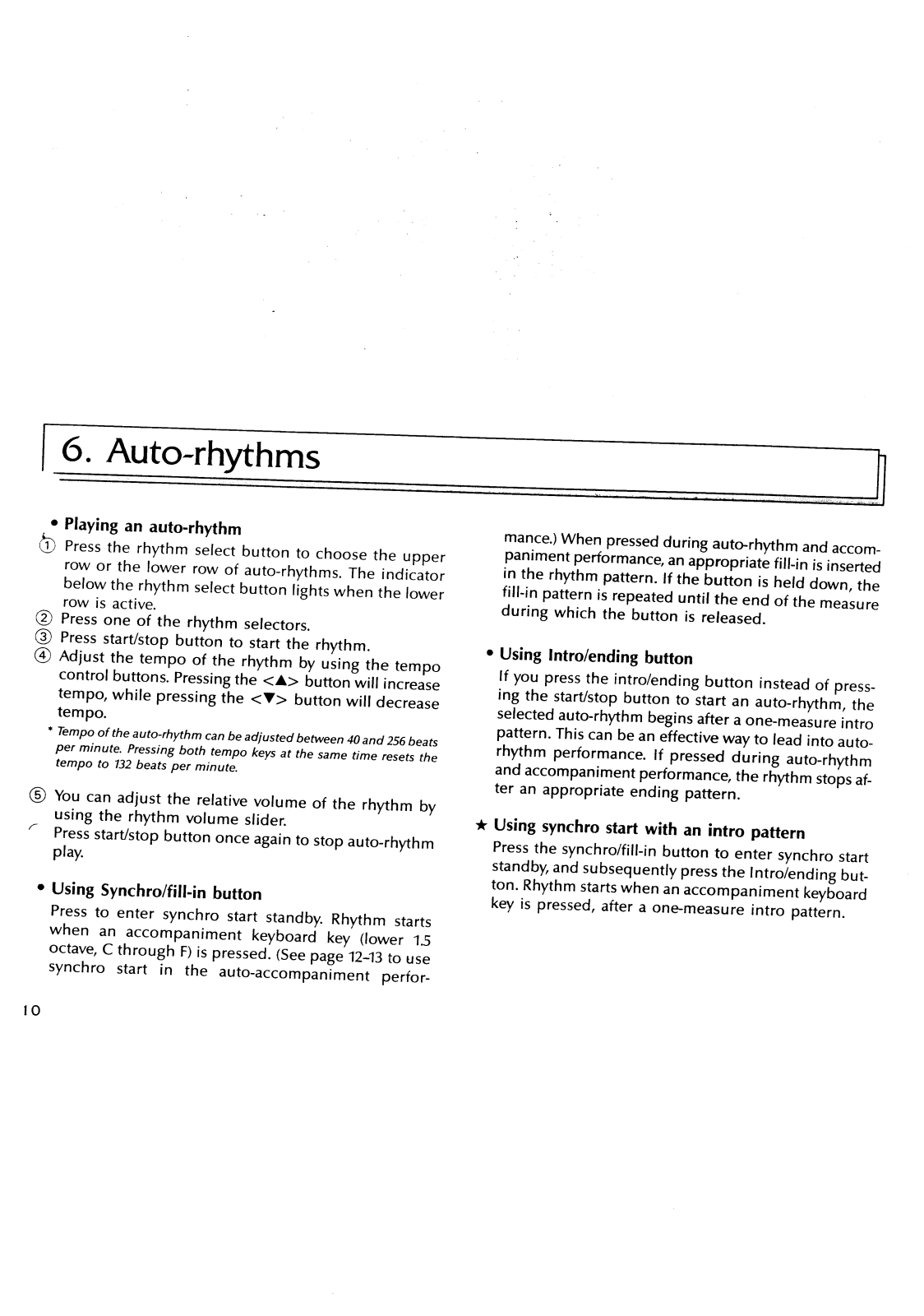 6. Auto-rhythms

• Playing an auto-rhythm

① Press the rhythm select button to choose the upper row or the lower row of auto-rhythms. The indicator below the rhythm select button lights when the lower row is active.
② Press one of the rhythm selectors.
③ Press start/stop button to start the rhythm.
④ Adjust the tempo of the rhythm by using the tempo control buttons. Pressing the <▲> button will increase tempo, while pressing the <▼> button will decrease tempo.

* Tempo of the auto-rhythm can be adjusted between 40 and 256 beats per minute. Pressing both tempo keys at the same time resets the tempo to 132 beats per minute.

⑤ You can adjust the relative volume of the rhythm by using the rhythm volume slider.
Press start/stop button once again to stop auto-rhythm play.

• Using Synchro/fill-in button

Press to enter synchro start standby. Rhythm starts when an accompaniment keyboard key (lower 1.5 octave, C through F) is pressed. (See page 12–13 to use synchro start in the auto-accompaniment performance.) When pressed during auto-rhythm and accompaniment performance, an appropriate fill-in is inserted in the rhythm pattern. If the button is held down, the fill-in pattern is repeated until the end of the measure during which the button is released.

• Using Intro/ending button

If you press the intro/ending button instead of pressing the start/stop button to start an auto-rhythm, the selected auto-rhythm begins after a one-measure intro pattern. This can be an effective way to lead into auto-rhythm performance. If pressed during auto-rhythm and accompaniment performance, the rhythm stops after an appropriate ending pattern.

★ Using synchro start with an intro pattern

Press the synchro/fill-in button to enter synchro start standby, and subsequently press the Intro/ending button. Rhythm starts when an accompaniment keyboard key is pressed, after a one-measure intro pattern.

10